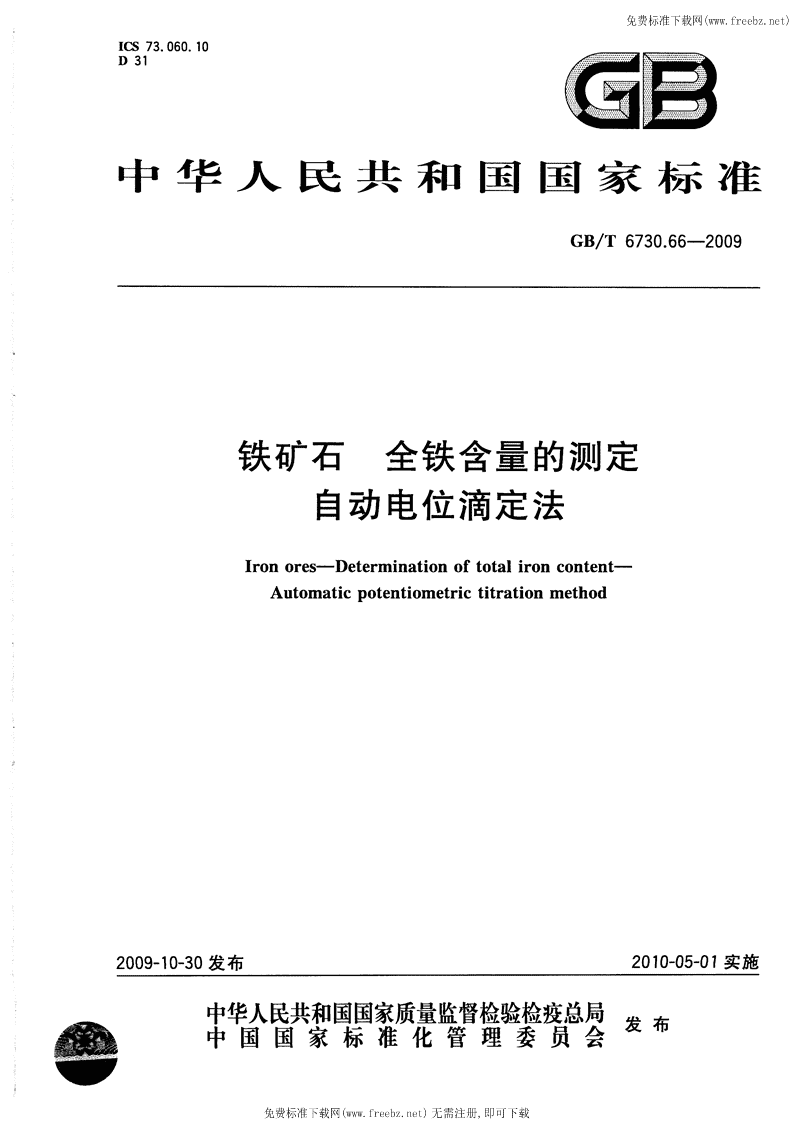 免费标准下载网(www.freebz.net)

ICS 73.060.10
D 31

GB

中华人民共和国国家标准

GB/T 6730.66—2009

铁矿石　全铁含量的测定
自动电位滴定法

Iron ores—Determination of total iron content—
Automatic potentiometric titration method

2009-10-30 发布

2010-05-01 实施

中华人民共和国国家质量监督检验检疫总局
中国国家标准化管理委员会
发布

免费标准下载网(www.freebz.net) 无需注册,即可下载